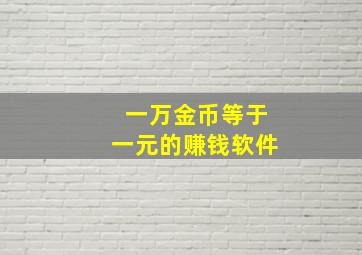 一万金币等于
一元的赚钱软件